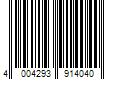 4 004293 914040